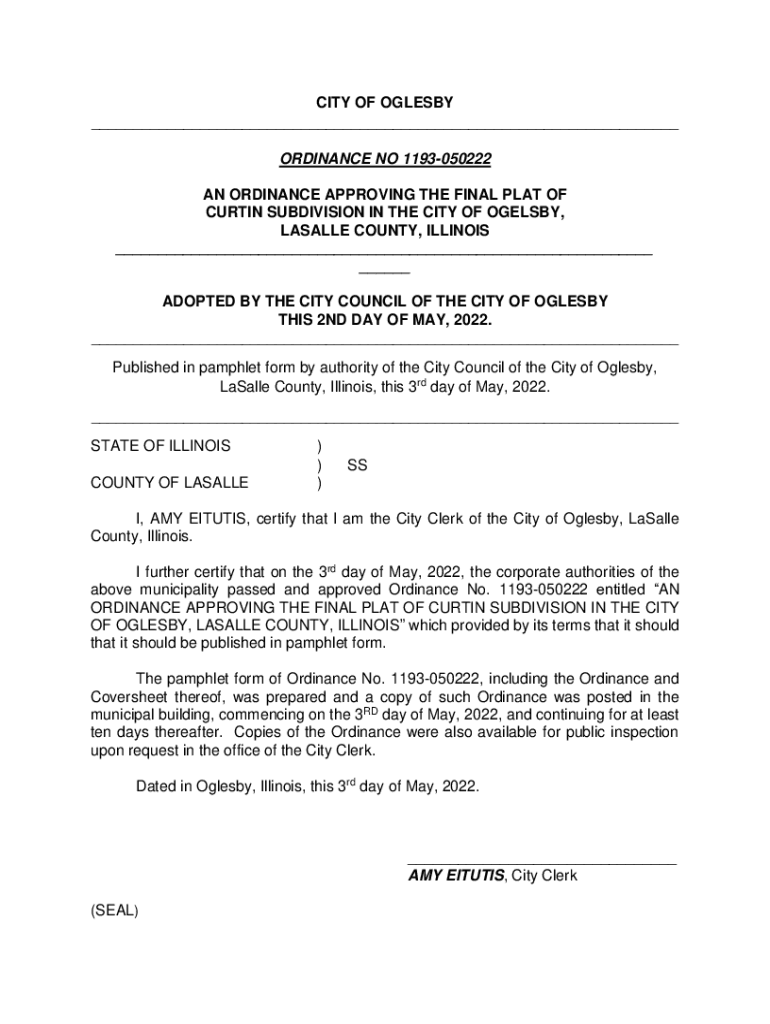 CITY OF OGLESBY

ORDINANCE NO 1193-050222

AN ORDINANCE APPROVING THE FINAL PLAT OF CURTIN SUBDIVISION IN THE CITY OF OGELSBY, LASALLE COUNTY, ILLINOIS

ADOPTED BY THE CITY COUNCIL OF THE CITY OF OGLESBY THIS 2ND DAY OF MAY, 2022.

Published in pamphlet form by authority of the City Council of the City of Oglesby, LaSalle County, Illinois, this 3$^{rd}$ day of May, 2022.

STATE OF ILLINOIS )
) SS
COUNTY OF LASALLE )

I, AMY EITUTIS, certify that I am the City Clerk of the City of Oglesby, LaSalle County, Illinois.

I further certify that on the 3$^{rd}$ day of May, 2022, the corporate authorities of the above municipality passed and approved Ordinance No. 1193-050222 entitled "AN ORDINANCE APPROVING THE FINAL PLAT OF CURTIN SUBDIVISION IN THE CITY OF OGLESBY, LASALLE COUNTY, ILLINOIS" which provided by its terms that it should that it should be published in pamphlet form.

The pamphlet form of Ordinance No. 1193-050222, including the Ordinance and Coversheet thereof, was prepared and a copy of such Ordinance was posted in the municipal building, commencing on the 3$^{RD}$ day of May, 2022, and continuing for at least ten days thereafter. Copies of the Ordinance were also available for public inspection upon request in the office of the City Clerk.

Dated in Oglesby, Illinois, this 3$^{rd}$ day of May, 2022.

AMY EITUTIS, City Clerk

(SEAL)